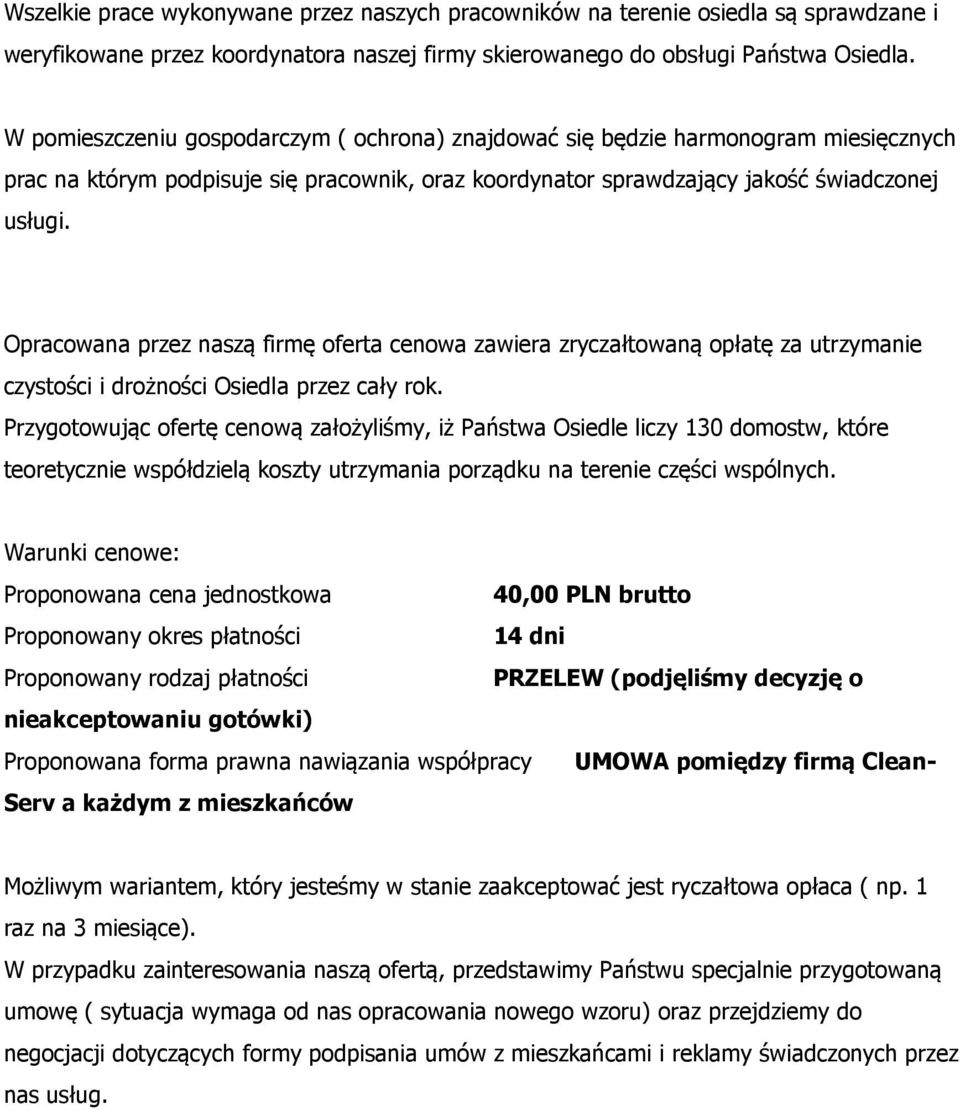 Wszelkie prace wykonywane przez naszych pracowników na terenie osiedla są sprawdzane i weryfikowane przez koordynatora naszej firmy skierowanego do obsługi Państwa Osiedla.

W pomieszczeniu gospodarczym ( ochrona) znajdować się będzie harmonogram miesięcznych prac na którym podpisuje się pracownik, oraz koordynator sprawdzający jakość świadczonej usługi.

Opracowana przez naszą firmę oferta cenowa zawiera zryczałtowaną opłatę za utrzymanie czystości i drożności Osiedla przez cały rok.

Przygotowując ofertę cenową założyliśmy, iż Państwa Osiedle liczy 130 domostw, które teoretycznie współdzielą koszty utrzymania porządku na terenie części wspólnych.

Warunki cenowe:

Proponowana cena jednostkowa 40,00 PLN brutto

Proponowany okres płatności 14 dni

Proponowany rodzaj płatności PRZELEW (podjęliśmy decyzję o nieakceptowaniu gotówki)

Proponowana forma prawna nawiązania współpracy UMOWA pomiędzy firmą Clean-Serv a każdym z mieszkańców

Możliwym wariantem, który jesteśmy w stanie zaakceptować jest ryczałtowa opłaca ( np. 1 raz na 3 miesiące).

W przypadku zainteresowania naszą ofertą, przedstawimy Państwu specjalnie przygotowaną umowę ( sytuacja wymaga od nas opracowania nowego wzoru) oraz przejdziemy do negocjacji dotyczących formy podpisania umów z mieszkańcami i reklamy świadczonych przez nas usług.